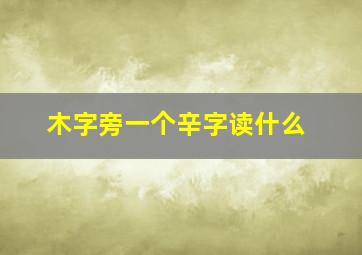 木字旁一个辛字读什么